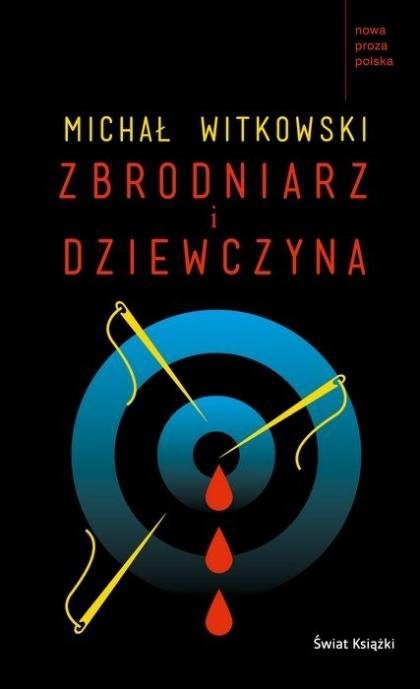 nowa
proza
polska

MICHAŁ WITKOWSKI
ZBRODNIARZ
i
DZIEWCZYNA

Świat Książki